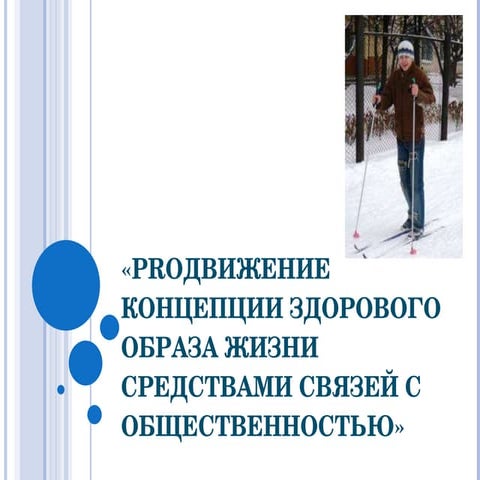 «PRОДВИЖЕНИЕ КОНЦЕПЦИИ ЗДОРОВОГО ОБРАЗА ЖИЗНИ СРЕДСТВАМИ СВЯЗЕЙ С ОБЩЕСТВЕННОСТЬЮ»